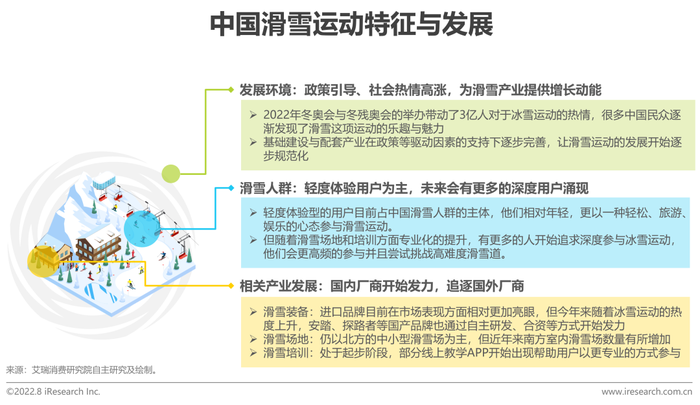 中国滑雪运动特征与发展

发展环境：政策引导、社会热情高涨，为滑雪产业提供增长动能

➢ 2022年冬奥会与冬残奥会的举办带动了3亿人对于冰雪运动的热情，很多中国民众逐渐发现了滑雪这项运动的乐趣与魅力
➢ 基础建设与配套产业在政策等驱动因素的支持下逐步完善，让滑雪运动的发展开始逐步规范化

滑雪人群：轻度体验用户为主，未来会有更多的深度用户涌现

➢ 轻度体验型的用户目前占中国滑雪人群的主体，他们相对年轻，更以一种轻松、旅游、娱乐的心态参与滑雪运动。
➢ 但随着滑雪场地和培训方面专业化的提升，有更多的人开始追求深度参与冰雪运动，他们会更高频的参与并且尝试挑战高难度滑雪道。

相关产业发展：国内厂商开始发力，追逐国外厂商

➢ 滑雪装备：进口品牌目前在市场表现方面相对更加亮眼，但今年来随着冰雪运动的热度上升，安踏、探路者等国产品牌也通过自主研发、合资等方式开始发力
➢ 滑雪场地：仍以北方的中小型滑雪场为主，但近年来南方室内滑雪场数量有所增加
➢ 滑雪培训：处于起步阶段，部分线上教学APP开始出现帮助用户以更专业的方式参与

来源：艾瑞消费研究院自主研究及绘制。

©2022.8 iResearch Inc.

www.iresearch.com.cn